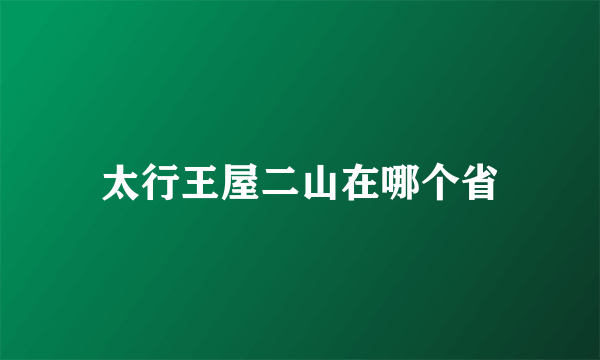 太行王屋二山在哪个省